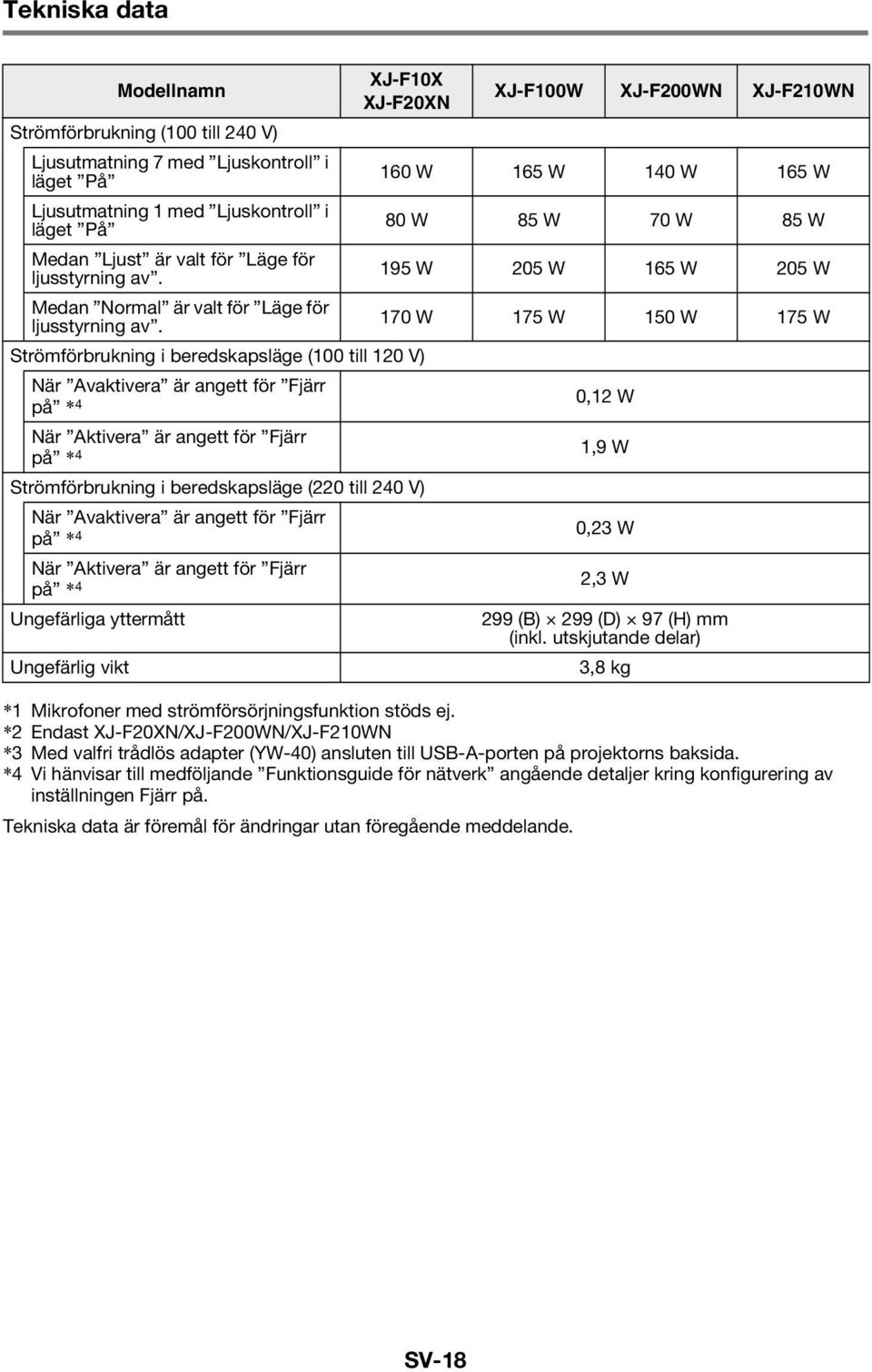 Tekniska data

| Modellnamn | XJ-F10X XJ-F20XN | XJ-F100W | XJ-F200WN | XJ-F210WN |
|---|---|---|---|---|
| Strömförbrukning (100 till 240 V) | | | | |
| Ljusutmatning 7 med ”Ljuskontroll” i läget ”På” | 160 W | 165 W | 140 W | 165 W |
| Ljusutmatning 1 med ”Ljuskontroll” i läget ”På” | 80 W | 85 W | 70 W | 85 W |
| Medan ”Ljust” är valt för ”Läge för ljusstyrning av”. | 195 W | 205 W | 165 W | 205 W |
| Medan ”Normal” är valt för ”Läge för ljusstyrning av”. | 170 W | 175 W | 150 W | 175 W |
| Strömförbrukning i beredskapsläge (100 till 120 V) | | | | |
| När ”Avaktivera” är angett för ”Fjärr på” *4 | 0,12 W | | | |
| När ”Aktivera” är angett för ”Fjärr på” *4 | 1,9 W | | | |
| Strömförbrukning i beredskapsläge (220 till 240 V) | | | | |
| När ”Avaktivera” är angett för ”Fjärr på” *4 | 0,23 W | | | |
| När ”Aktivera” är angett för ”Fjärr på” *4 | 2,3 W | | | |
| Ungefärliga yttermått | 299 (B) × 299 (D) × 97 (H) mm (inkl. utskjutande delar) | | | |
| Ungefärlig vikt | 3,8 kg | | | |

*1 Mikrofoner med strömförsörjningsfunktion stöds ej.
*2 Endast XJ-F20XN/XJ-F200WN/XJ-F210WN
*3 Med valfri trådlös adapter (YW-40) ansluten till USB-A-porten på projektorns baksida.
*4 Vi hänvisar till medföljande ”Funktionsguide för nätverk” angående detaljer kring konfigurering av inställningen Fjärr på.

Tekniska data är föremål för ändringar utan föregående meddelande.

SV-18